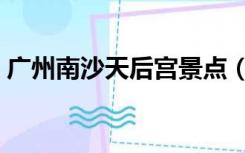 广州南沙天后宫景点（